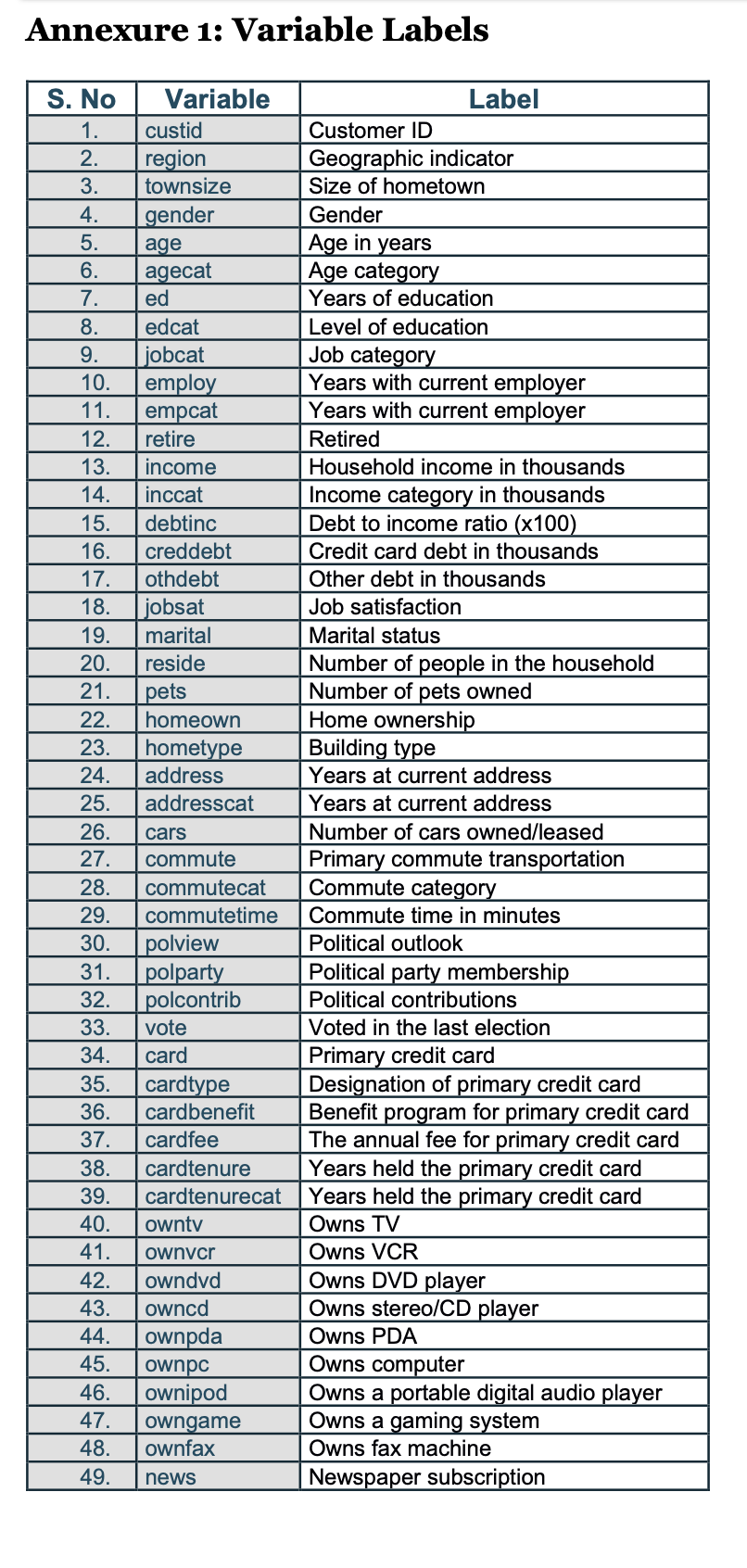 Annexure 1: Variable Labels

| S. No | Variable | Label |
|---|---|---|
| 1. | custid | Customer ID |
| 2. | region | Geographic indicator |
| 3. | townsize | Size of hometown |
| 4. | gender | Gender |
| 5. | age | Age in years |
| 6. | agecat | Age category |
| 7. | ed | Years of education |
| 8. | edcat | Level of education |
| 9. | jobcat | Job category |
| 10. | employ | Years with current employer |
| 11. | empcat | Years with current employer |
| 12. | retire | Retired |
| 13. | income | Household income in thousands |
| 14. | inccat | Income category in thousands |
| 15. | debtinc | Debt to income ratio (x100) |
| 16. | creddebt | Credit card debt in thousands |
| 17. | othdebt | Other debt in thousands |
| 18. | jobsat | Job satisfaction |
| 19. | marital | Marital status |
| 20. | reside | Number of people in the household |
| 21. | pets | Number of pets owned |
| 22. | homeown | Home ownership |
| 23. | hometype | Building type |
| 24. | address | Years at current address |
| 25. | addresscat | Years at current address |
| 26. | cars | Number of cars owned/leased |
| 27. | commute | Primary commute transportation |
| 28. | commutecat | Commute category |
| 29. | commutetime | Commute time in minutes |
| 30. | polview | Political outlook |
| 31. | polparty | Political party membership |
| 32. | polcontrib | Political contributions |
| 33. | vote | Voted in the last election |
| 34. | card | Primary credit card |
| 35. | cardtype | Designation of primary credit card |
| 36. | cardbenefit | Benefit program for primary credit card |
| 37. | cardfee | The annual fee for primary credit card |
| 38. | cardtenure | Years held the primary credit card |
| 39. | cardtenurecat | Years held the primary credit card |
| 40. | owntv | Owns TV |
| 41. | ownvcr | Owns VCR |
| 42. | owndvd | Owns DVD player |
| 43. | owncd | Owns stereo/CD player |
| 44. | ownpda | Owns PDA |
| 45. | ownpc | Owns computer |
| 46. | ownipod | Owns a portable digital audio player |
| 47. | owngame | Owns a gaming system |
| 48. | ownfax | Owns fax machine |
| 49. | news | Newspaper subscription |